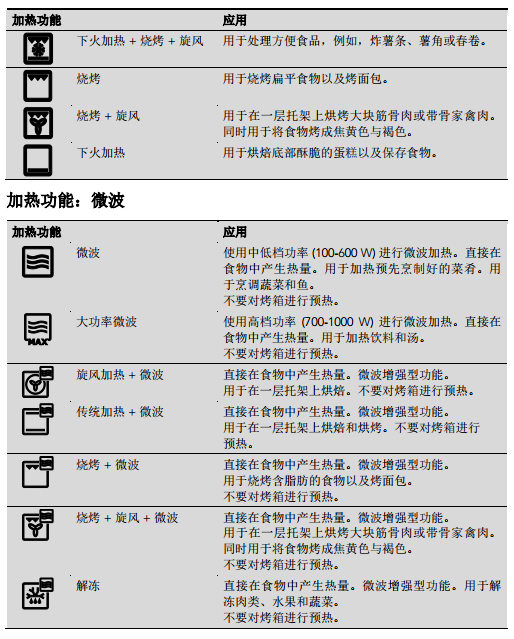 | 加热功能 | | 应用 |
|---|---|---|
| | 下火加热 + 烧烤 + 旋风 | 用于处理方便食品，例如，炸薯条、薯角或春卷。 |
| | 烧烤 | 用于烧烤扁平食物以及烤面包。 |
| | 烧烤 + 旋风 | 用于在一层托架上烘烤大块筋骨肉或带骨家禽肉。同时用于将食物烤成焦黄色与褐色。 |
| | 下火加热 | 用于烘焙底部酥脆的蛋糕以及保存食物。 |

加热功能：微波

| 加热功能 | | 应用 |
|---|---|---|
| | 微波 | 使用中低档功率 (100-600 W) 进行微波加热。直接在食物中产生热量。用于加热预先烹制好的菜肴。用于烹调蔬菜和鱼。不要对烤箱进行预热。 |
| MAX | 大功率微波 | 使用高档功率 (700-1000 W) 进行微波加热。直接在食物中产生热量。用于加热饮料和汤。不要对烤箱进行预热。 |
| | 旋风加热 + 微波 | 直接在食物中产生热量。微波增强型功能。用于在一层托架上烘焙。不要对烤箱进行预热。 |
| | 传统加热 + 微波 | 直接在食物中产生热量。微波增强型功能。用于在一层托架上烘焙和烘烤。不要对烤箱进行预热。 |
| | 烧烤 + 微波 | 直接在食物中产生热量。微波增强型功能。用于烧烤含脂肪的食物以及烤面包。不要对烤箱进行预热。 |
| | 烧烤 + 旋风 + 微波 | 直接在食物中产生热量。微波增强型功能。用于在一层托架上烘烤大块筋骨肉或带骨家禽肉。同时用于将食物烤成焦黄色与褐色。不要对烤箱进行预热。 |
| | 解冻 | 直接在食物中产生热量。微波增强型功能。用于解冻肉类、水果和蔬菜。不要对烤箱进行预热。 |